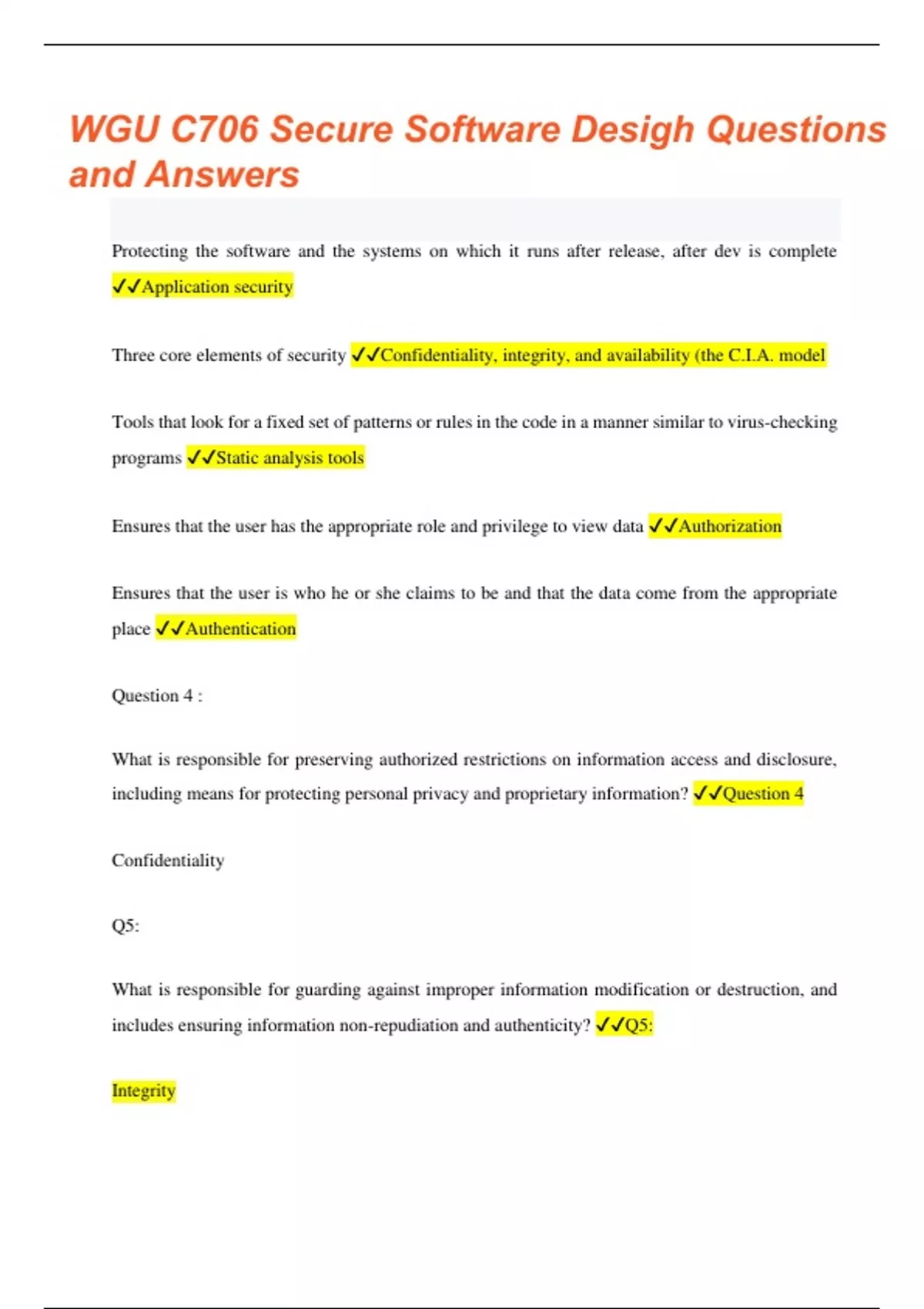 WGU C706 Secure Software Desigh Questions and Answers

Protecting the software and the systems on which it runs after release, after dev is complete ✓✓Application security

Three core elements of security ✓✓Confidentiality, integrity, and availability (the C.I.A. model

Tools that look for a fixed set of patterns or rules in the code in a manner similar to virus-checking programs ✓✓Static analysis tools

Ensures that the user has the appropriate role and privilege to view data ✓✓Authorization

Ensures that the user is who he or she claims to be and that the data come from the appropriate place ✓✓Authentication

Question 4 :

What is responsible for preserving authorized restrictions on information access and disclosure, including means for protecting personal privacy and proprietary information? ✓✓Question 4

Confidentiality

Q5:

What is responsible for guarding against improper information modification or destruction, and includes ensuring information non-repudiation and authenticity? ✓✓Q5:

Integrity